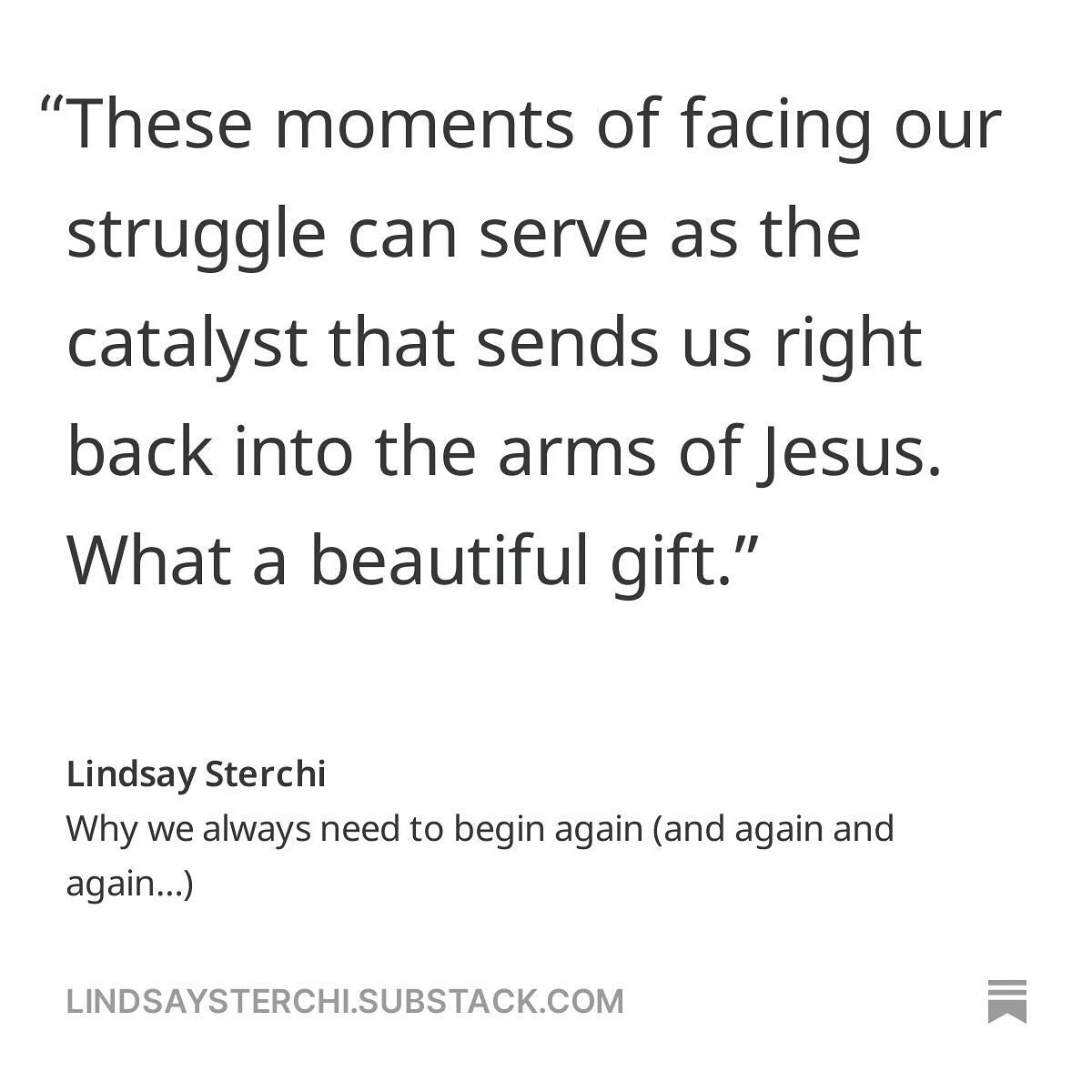 “These moments of facing our struggle can serve as the catalyst that sends us right back into the arms of Jesus. What a beautiful gift.”

Lindsay Sterchi
Why we always need to begin again (and again and again…)

LINDSAYSTERCHI.SUBSTACK.COM